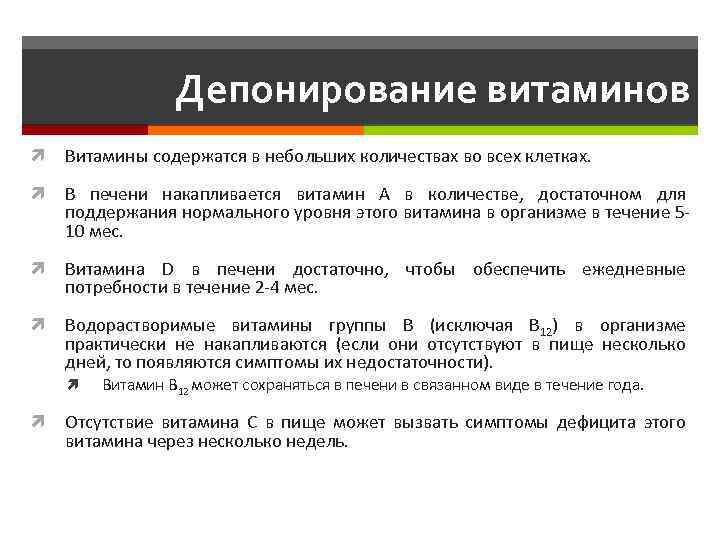 Депонирование витаминов

Витамины содержатся в небольших количествах во всех клетках.

В печени накапливается витамин А в количестве, достаточном для поддержания нормального уровня этого витамина в организме в течение 5-10 мес.

Витамина D в печени достаточно, чтобы обеспечить ежедневные потребности в течение 2-4 мес.

Водорастворимые витамины группы В (исключая $B_{12}$) в организме практически не накапливаются (если они отсутствуют в пище несколько дней, то появляются симптомы их недостаточности).

Витамин $B_{12}$ может сохраняться в печени в связанном виде в течение года.

Отсутствие витамина С в пище может вызвать симптомы дефицита этого витамина через несколько недель.